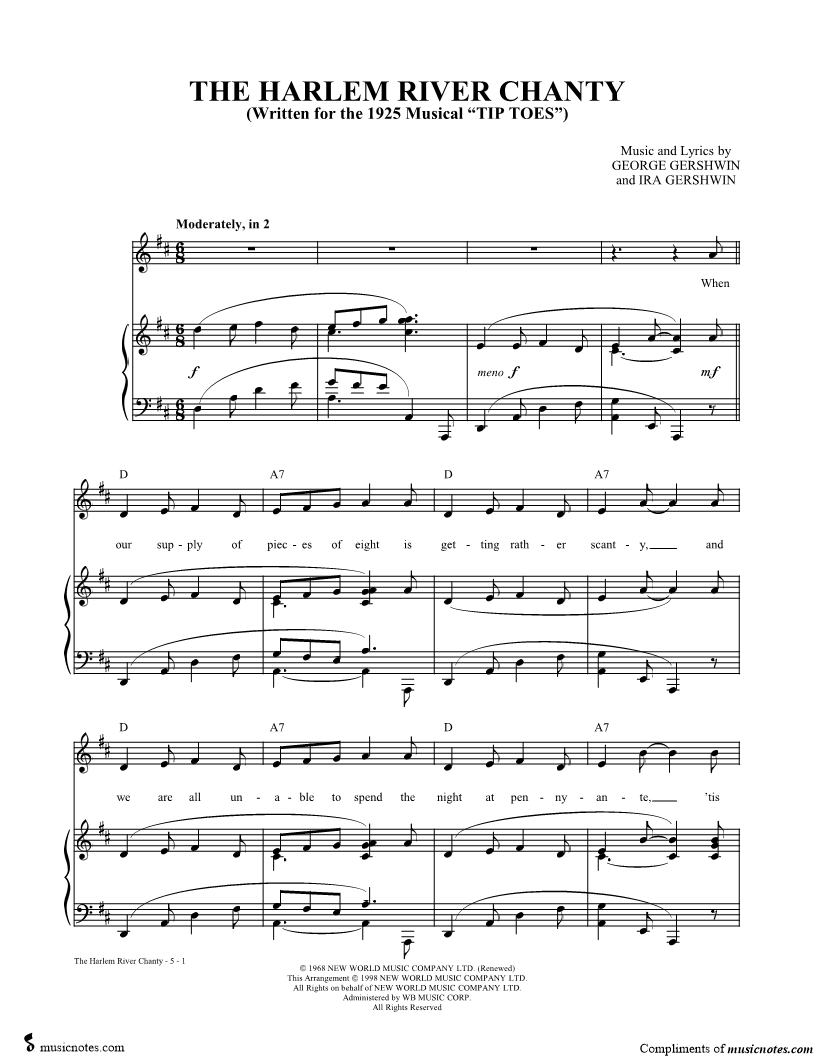 THE HARLEM RIVER CHANTY
(Written for the 1925 Musical "TIP TOES")

Music and Lyrics by
GEORGE GERSHWIN
and IRA GERSHWIN

Moderately, in 2

When

f

meno f

mf

D A7 D A7

our sup - ply of piec - es of eight is get - ting rath - er scant - y, and

D A7 D A7

we are all un - a - ble to spend the night at pen - ny - an - te, 'tis

The Harlem River Chanty - 5 - 1

© 1968 NEW WORLD MUSIC COMPANY LTD. (Renewed)
This Arrangement © 1998 NEW WORLD MUSIC COMPANY LTD.
All Rights on behalf of NEW WORLD MUSIC COMPANY LTD.
Administered by WB MUSIC CORP.
All Rights Reserved

musicnotes.com

Compliments of musicnotes.com